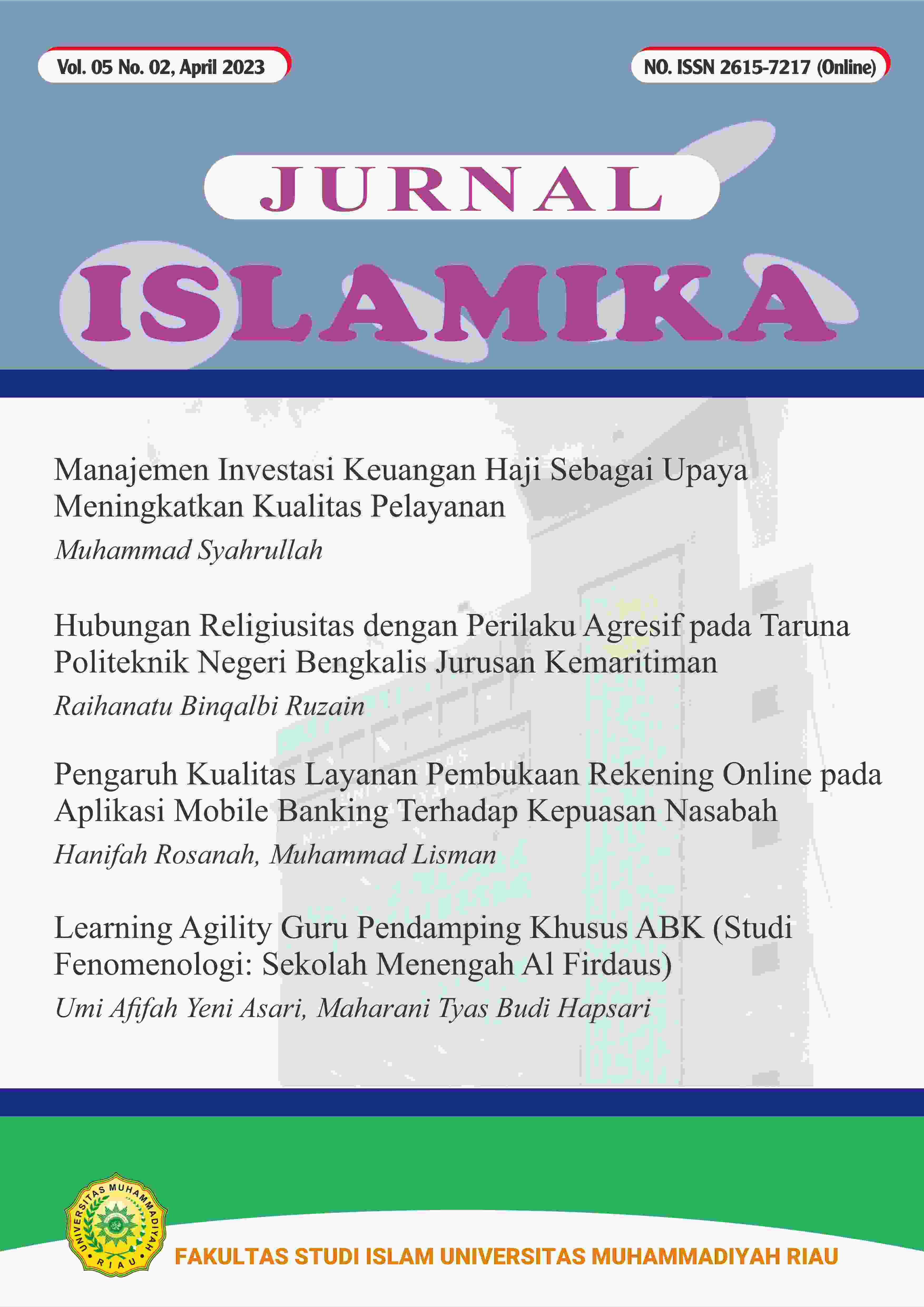 Vol. 05 No. 02, April 2023

NO. ISSN 2615-7217 (Online)

JURNAL

ISLAMIKA

Manajemen Investasi Keuangan Haji Sebagai Upaya Meningkatkan Kualitas Pelayanan
Muhammad Syahrullah

Hubungan Religiusitas dengan Perilaku Agresif pada Taruna Politeknik Negeri Bengkalis Jurusan Kemaritiman
Raihanatu Binqalbi Ruzain

Pengaruh Kualitas Layanan Pembukaan Rekening Online pada Aplikasi Mobile Banking Terhadap Kepuasan Nasabah
Hanifah Rosanah, Muhammad Lisman

Learning Agility Guru Pendamping Khusus ABK (Studi Fenomenologi: Sekolah Menengah Al Firdaus)
Umi Afifah Yeni Asari, Maharani Tyas Budi Hapsari

UNIVERSITAS MUHAMMADIYAH RIAU

FAKULTAS STUDI ISLAM UNIVERSITAS MUHAMMADIYAH RIAU